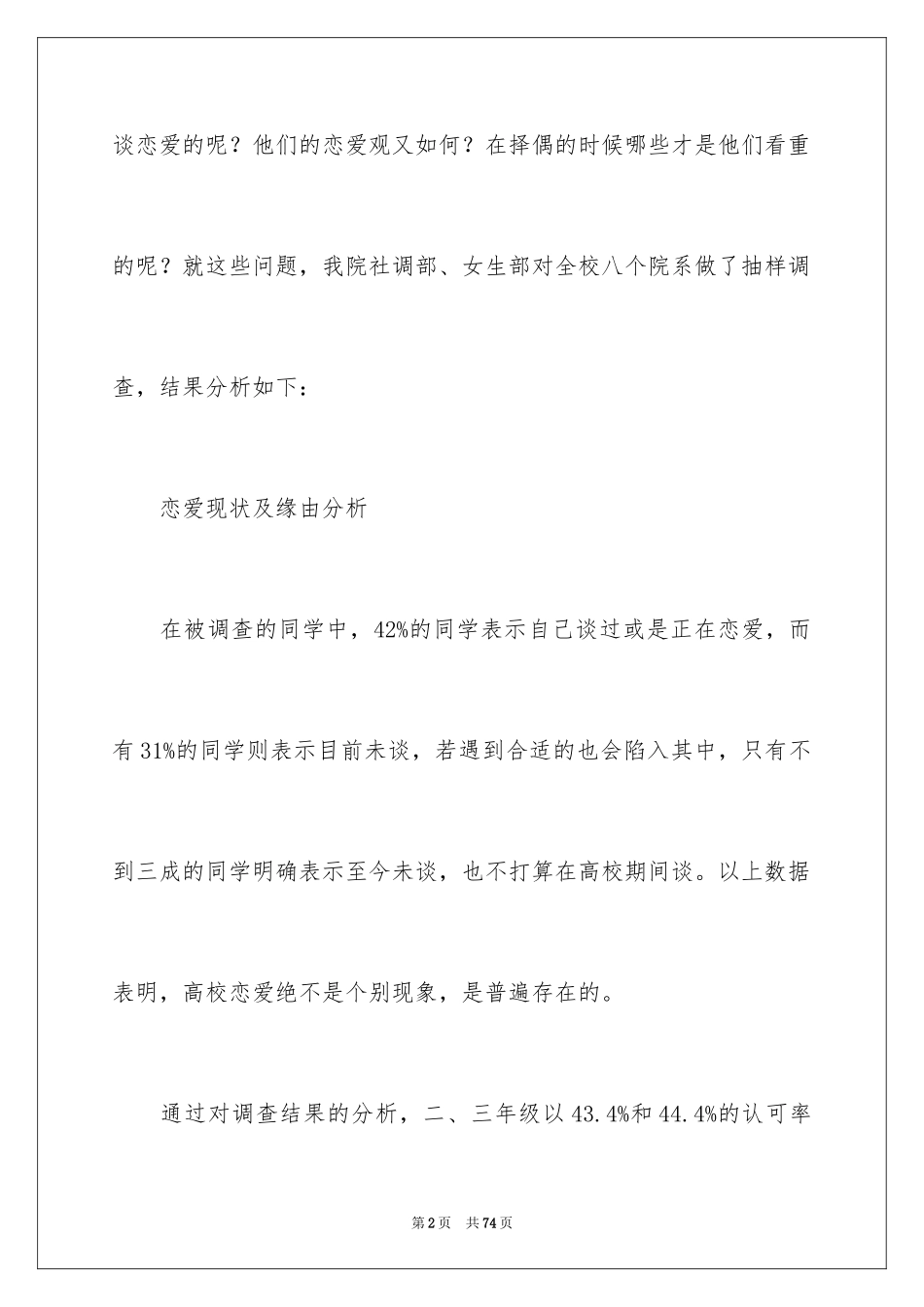 谈恋爱的呢？他们的恋爱观又如何？在择偶的时候哪些才是他们看重的呢？就这些问题，我院社调部、女生部对全校八个院系做了抽样调查，结果分析如下：

恋爱现状及缘由分析

在被调查的同学中，42%的同学表示自己谈过或是正在恋爱，而有31%的同学则表示目前未谈，若遇到合适的也会陷入其中，只有不到三成的同学明确表示至今未谈，也不打算在高校期间谈。以上数据表明，高校恋爱绝不是个别现象，是普遍存在的。

通过对调查结果的分析，二、三年级以43.4%和44.4%的认可率

第2页　共74页